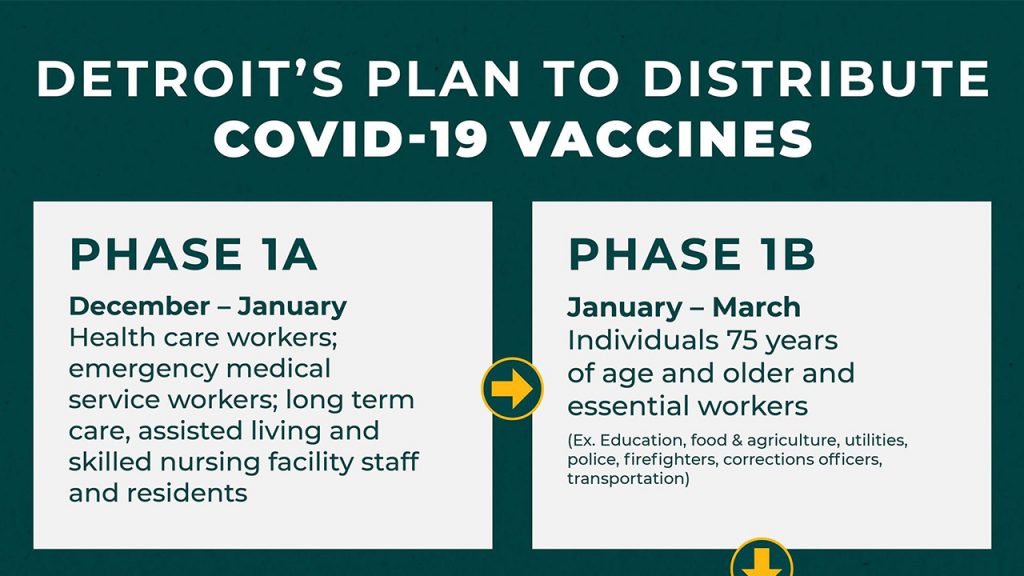 DETROIT'S PLAN TO DISTRIBUTE
COVID-19 VACCINES

PHASE 1A

December – January
Health care workers; emergency medical service workers; long term care, assisted living and skilled nursing facility staff and residents

PHASE 1B

January – March
Individuals 75 years of age and older and essential workers

(Ex. Education, food & agriculture, utilities, police, firefighters, corrections officers, transportation)